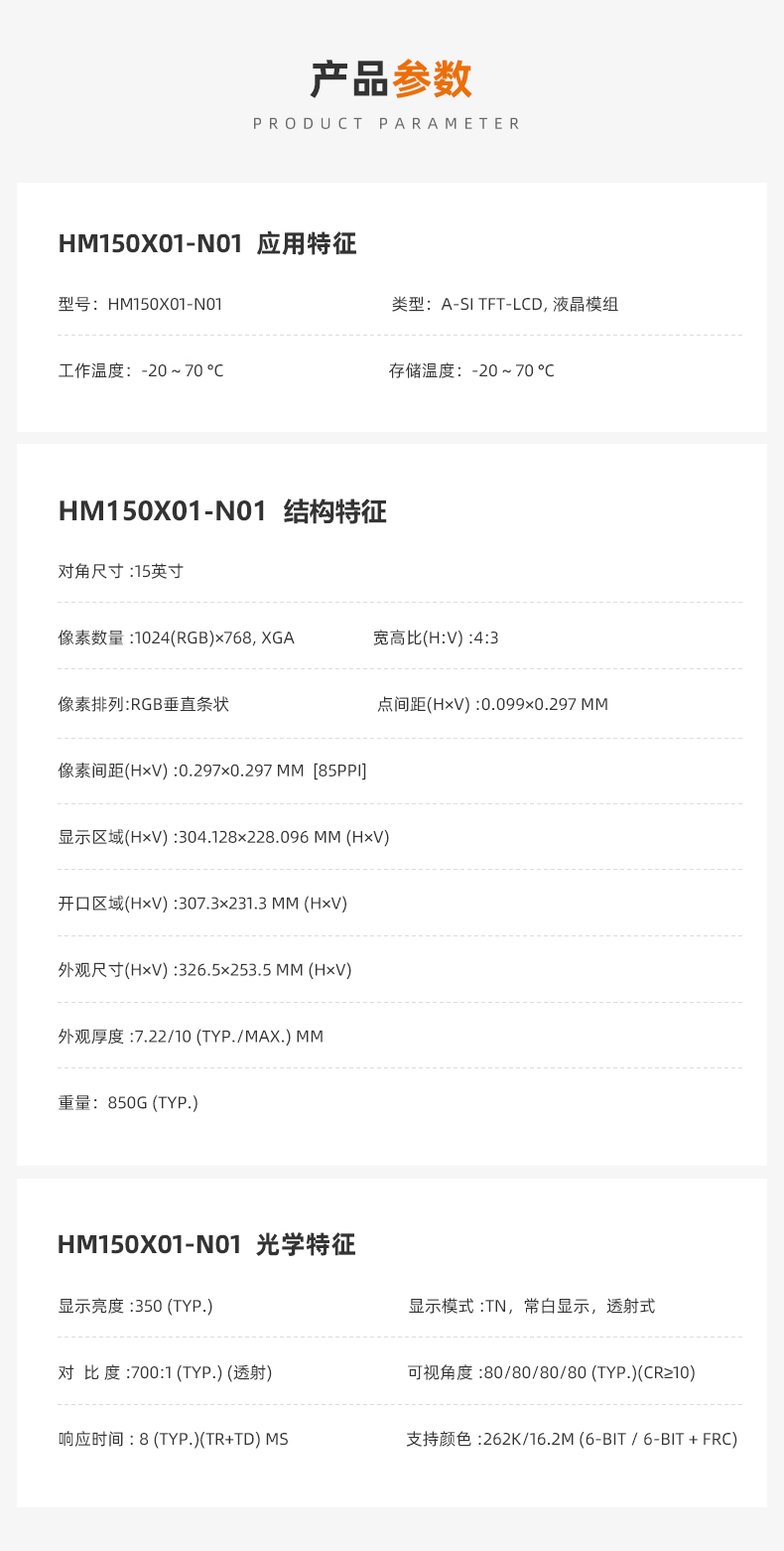 产品参数
PRODUCT PARAMETER

HM150X01-N01 应用特征

型号：HM150X01-N01 类型：A-SI TFT-LCD, 液晶模组

工作温度：-20 ~ 70 °C 存储温度：-20 ~ 70 °C

HM150X01-N01 结构特征

对角尺寸 :15英寸

像素数量 :1024(RGB)×768, XGA 宽高比(H:V) :4:3

像素排列:RGB垂直条状 点间距(H×V) :0.099×0.297 MM

像素间距(H×V) :0.297×0.297 MM [85PPI]

显示区域(H×V) :304.128×228.096 MM (H×V)

开口区域(H×V) :307.3×231.3 MM (H×V)

外观尺寸(H×V) :326.5×253.5 MM (H×V)

外观厚度 :7.22/10 (TYP./MAX.) MM

重量：850G (TYP.)

HM150X01-N01 光学特征

显示亮度 :350 (TYP.) 显示模式 :TN，常白显示，透射式

对 比 度 :700:1 (TYP.) (透射) 可视角度 :80/80/80/80 (TYP.)(CR≥10)

响应时间 : 8 (TYP.)(TR+TD) MS 支持颜色 :262K/16.2M (6-BIT / 6-BIT + FRC)